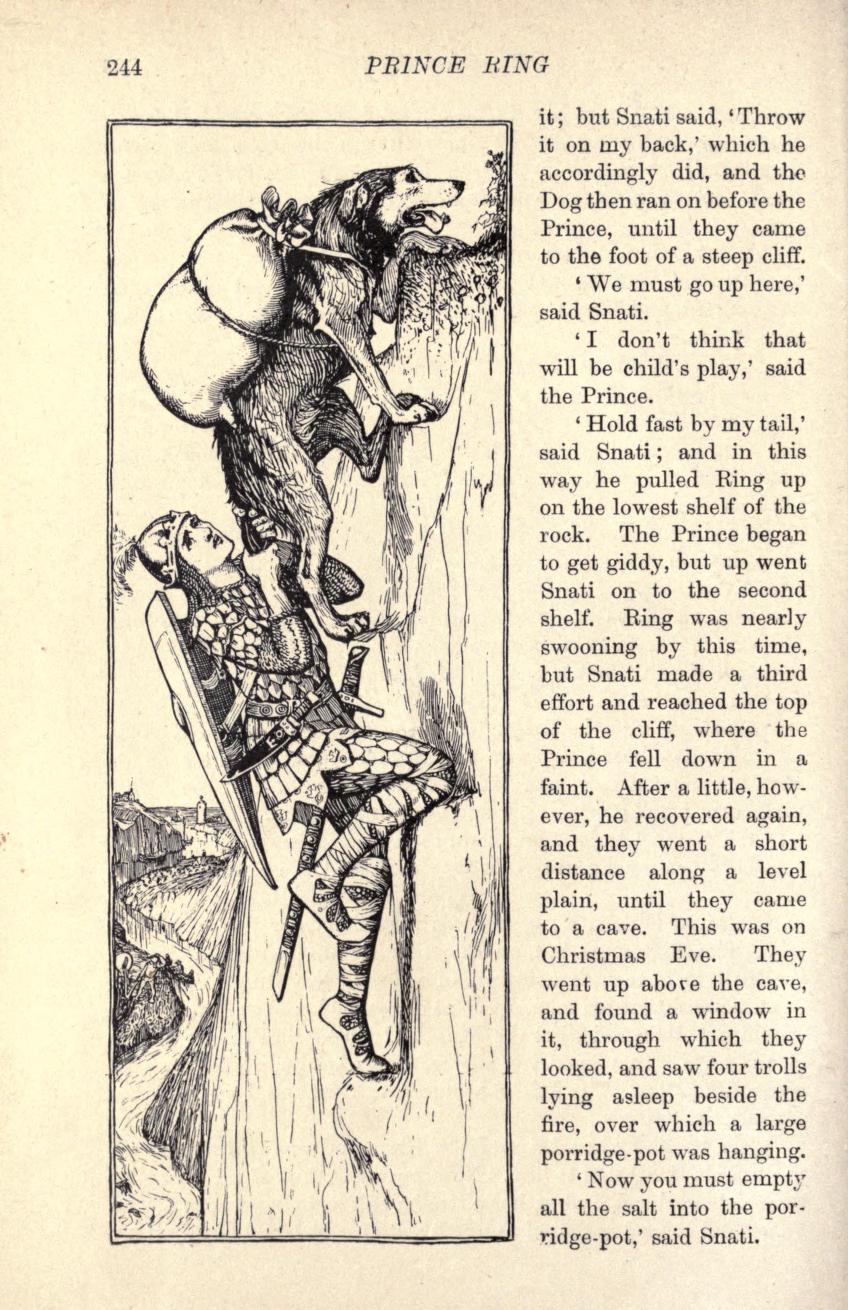 244 PRINCE RING

it; but Snati said, 'Throw it on my back,' which he accordingly did, and the Dog then ran on before the Prince, until they came to the foot of a steep cliff.

'We must go up here,' said Snati.

'I don't think that will be child's play,' said the Prince.

'Hold fast by my tail,' said Snati; and in this way he pulled Ring up on the lowest shelf of the rock. The Prince began to get giddy, but up went Snati on to the second shelf. Ring was nearly swooning by this time, but Snati made a third effort and reached the top of the cliff, where the Prince fell down in a faint. After a little, however, he recovered again, and they went a short distance along a level plain, until they came to a cave. This was on Christmas Eve. They went up above the cave, and found a window in it, through which they looked, and saw four trolls lying asleep beside the fire, over which a large porridge-pot was hanging.

'Now you must empty all the salt into the porridge-pot,' said Snati.